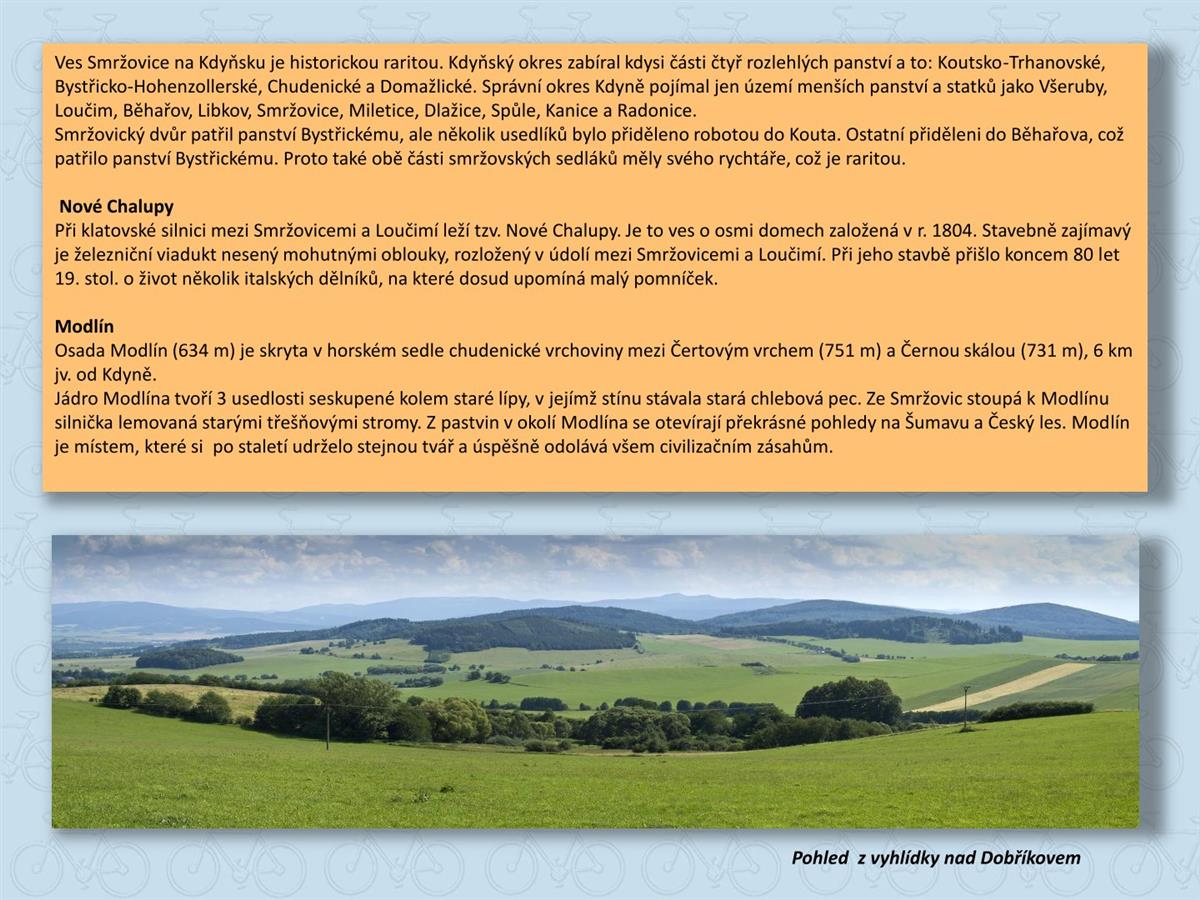 Ves Smržovice na Kdyňsku je historickou raritou. Kdyňský okres zabíral kdysi části čtyř rozlehlých panství a to: Koutsko-Trhanovské, Bystřicko-Hohenzollerské, Chudenické a Domažlické. Správní okres Kdyně pojímal jen území menších panství a statků jako Všeruby, Loučim, Běhařov, Libkov, Smržovice, Miletice, Dlažice, Spůle, Kanice a Radonice.
Smržovický dvůr patřil panství Bystřickému, ale několik usedlíků bylo přiděleno robotou do Kouta. Ostatní přiděleni do Běhařova, což patřilo panství Bystřickému. Proto také obě části smržovských sedláků měly svého rychtáře, což je raritou.

Nové Chalupy
Při klatovské silnici mezi Smržovicemi a Loučimí leží tzv. Nové Chalupy. Je to ves o osmi domech založená v r. 1804. Stavebně zajímavý je železniční viadukt nesený mohutnými oblouky, rozložený v údolí mezi Smržovicemi a Loučimí. Při jeho stavbě přišlo koncem 80 let 19. stol. o život několik italských dělníků, na které dosud upomíná malý pomníček.

Modlín
Osada Modlín (634 m) je skryta v horském sedle chudenické vrchoviny mezi Čertovým vrchem (751 m) a Černou skálou (731 m), 6 km jv. od Kdyně.
Jádro Modlína tvoří 3 usedlosti seskupené kolem staré lípy, v jejímž stínu stávala stará chlebová pec. Ze Smržovic stoupá k Modlínu silnička lemovaná starými třešňovými stromy. Z pastvin v okolí Modlína se otevírají překrásné pohledy na Šumavu a Český les. Modlín je místem, které si po staletí udrželo stejnou tvář a úspěšně odolává všem civilizačním zásahům.

Pohled z vyhlídky nad Dobříkovem